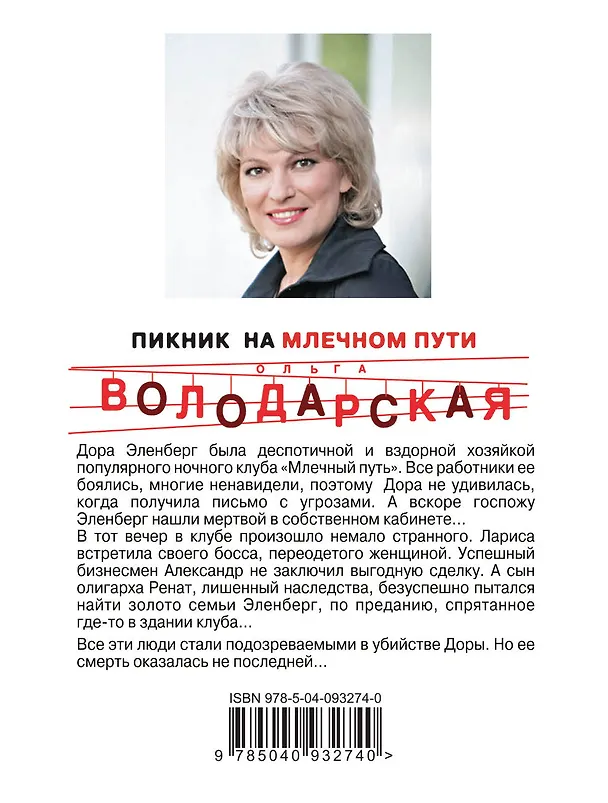 ПИКНИК НА МЛЕЧНОМ ПУТИ

ОЛЬГА

ВОЛОДАРСКАЯ

Дора Эленберг была деспотичной и вздорной хозяйкой популярного ночного клуба «Млечный путь». Все работники ее боялись, многие ненавидели, поэтому Дора не удивилась, когда получила письмо с угрозами. А вскоре госпожу Эленберг нашли мертвой в собственном кабинете...
В тот вечер в клубе произошло немало странного. Лариса встретила своего босса, переодетого женщиной. Успешный бизнесмен Александр не заключил выгодную сделку. А сын олигарха Ренат, лишенный наследства, безуспешно пытался найти золото семьи Эленберг, по преданию, спрятанное где-то в здании клуба...

Все эти люди стали подозреваемыми в убийстве Доры. Но ее смерть оказалась не последней...

ISBN 978-5-04-093274-0

9 785040 932740 >